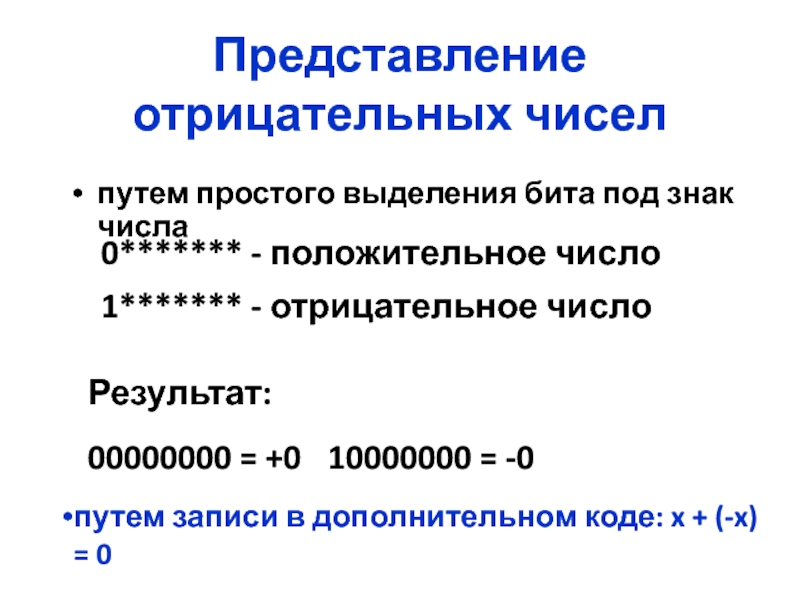 Представление отрицательных чисел

• путем простого выделения бита под знак числа

0******* - положительное число

1******* - отрицательное число

Результат:

00000000 = +0   10000000 = -0

• путем записи в дополнительном коде: x + (-x) = 0